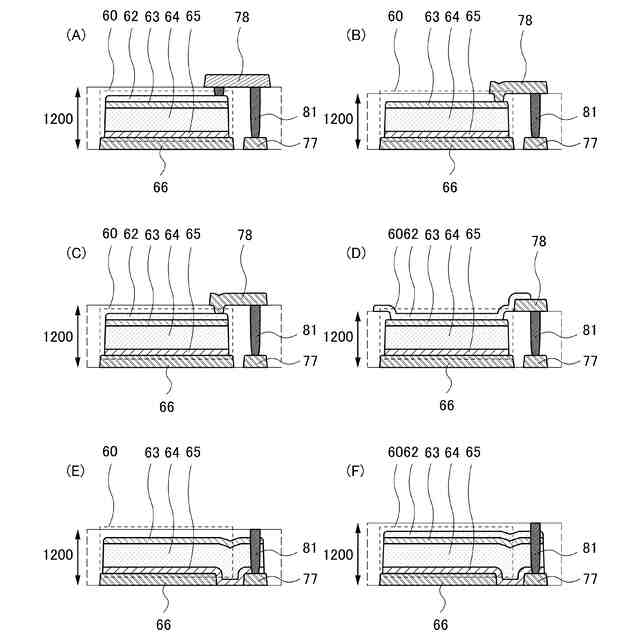 (A)
60 62 63 64 65 78
1200
81
77
66

(B)
60 63 64 65 78
1200
81
77
66

(C)
60 62 63 64 65 78
1200
81
77
66

(D)
6062 63 64 65 78
1200
81
77
66

(E)
60 63 64 65
1200
81
77
66

(F)
6062 63 64 65
1200
81
77
66